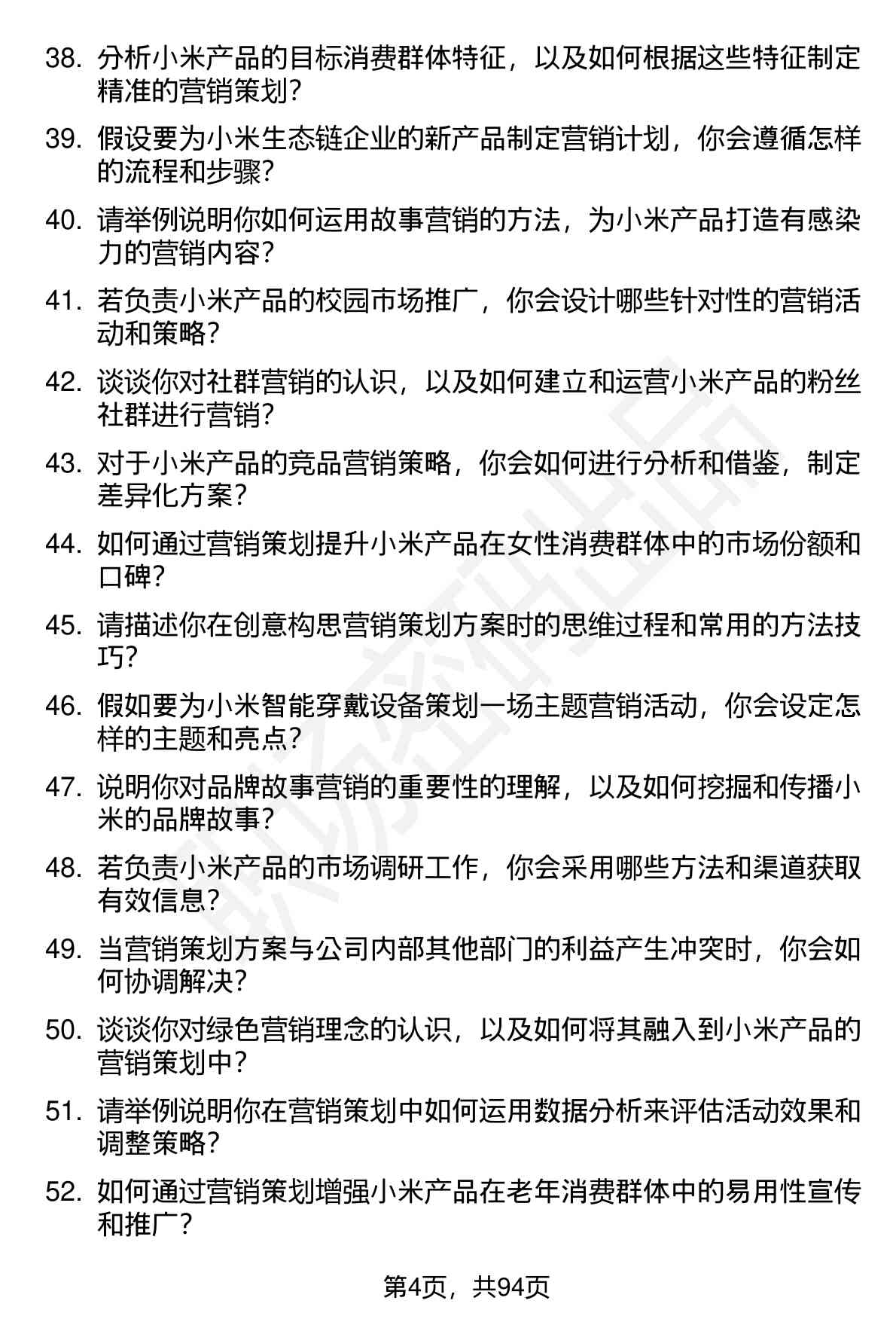 38. 分析小米产品的目标消费群体特征，以及如何根据这些特征制定精准的营销策划？

39. 假设要为小米生态链企业的新产品制定营销计划，你会遵循怎样的流程和步骤？

40. 请举例说明你如何运用故事营销的方法，为小米产品打造有感染力的营销内容？

41. 若负责小米产品的校园市场推广，你会设计哪些针对性的营销活动和策略？

42. 谈谈你对社群营销的认识，以及如何建立和运营小米产品的粉丝社群进行营销？

43. 对于小米产品的竞品营销策略，你会如何进行分析和借鉴，制定差异化方案？

44. 如何通过营销策划提升小米产品在女性消费群体中的市场份额和口碑？

45. 请描述你在创意构思营销策划方案时的思维过程和常用的方法技巧？

46. 假如要为小米智能穿戴设备策划一场主题营销活动，你会设定怎样的主题和亮点？

47. 说明你对品牌故事营销的重要性的理解，以及如何挖掘和传播小米的品牌故事？

48. 若负责小米产品的市场调研工作，你会采用哪些方法和渠道获取有效信息？

49. 当营销策划方案与公司内部其他部门的利益产生冲突时，你会如何协调解决？

50. 谈谈你对绿色营销理念的认识，以及如何将其融入到小米产品的营销策划中？

51. 请举例说明你在营销策划中如何运用数据分析来评估活动效果和调整策略？

52. 如何通过营销策划增强小米产品在老年消费群体中的易用性宣传和推广？

第4页，共94页